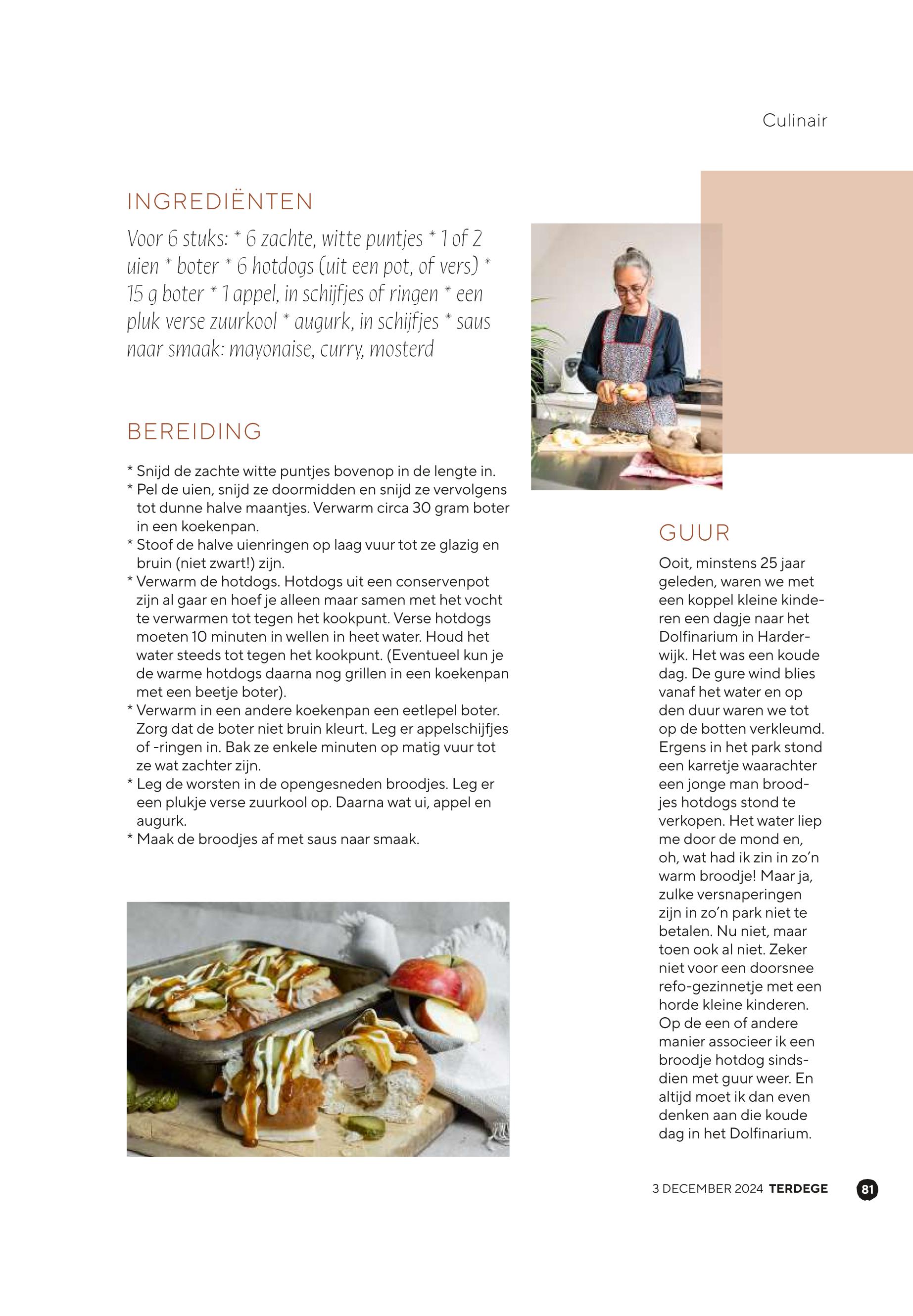 Culinair

INGREDIËNTEN

Voor 6 stuks: * 6 zachte, witte puntjes * 1 of 2 uien * boter * 6 hotdogs (uit een pot, of vers) * 15 g boter * 1 appel, in schijfjes of ringen * een pluk verse zuurkool * augurk, in schijfjes * saus naar smaak: mayonaise, curry, mosterd

BEREIDING

* Snijd de zachte witte puntjes bovenop in de lengte in.
* Pel de uien, snijd ze doormidden en snijd ze vervolgens tot dunne halve maantjes. Verwarm circa 30 gram boter in een koekenpan.
* Stoof de halve uienringen op laag vuur tot ze glazig en bruin (niet zwart!) zijn.
* Verwarm de hotdogs. Hotdogs uit een conservenpot zijn al gaar en hoef je alleen maar samen met het vocht te verwarmen tot tegen het kookpunt. Verse hotdogs moeten 10 minuten in wellen in heet water. Houd het water steeds tot tegen het kookpunt. (Eventueel kun je de warme hotdogs daarna nog grillen in een koekenpan met een beetje boter).
* Verwarm in een andere koekenpan een eetlepel boter. Zorg dat de boter niet bruin kleurt. Leg er appelschijfjes of -ringen in. Bak ze enkele minuten op matig vuur tot ze wat zachter zijn.
* Leg de worsten in de opengesneden broodjes. Leg er een plukje verse zuurkool op. Daarna wat ui, appel en augurk.
* Maak de broodjes af met saus naar smaak.

GUUR

Ooit, minstens 25 jaar geleden, waren we met een koppel kleine kinderen een dagje naar het Dolfinarium in Harderwijk. Het was een koude dag. De gure wind blies vanaf het water en op den duur waren we tot op de botten verkleumd. Ergens in het park stond een karretje waarachter een jonge man broodjes hotdogs stond te verkopen. Het water liep me door de mond en, oh, wat had ik zin in zo'n warm broodje! Maar ja, zulke versnaperingen zijn in zo'n park niet te betalen. Nu niet, maar toen ook al niet. Zeker niet voor een doorsnee refo-gezinnetje met een horde kleine kinderen. Op de een of andere manier associeer ik een broodje hotdog sindsdien met guur weer. En altijd moet ik dan even denken aan die koude dag in het Dolfinarium.

3 DECEMBER 2024 TERDEGE 81